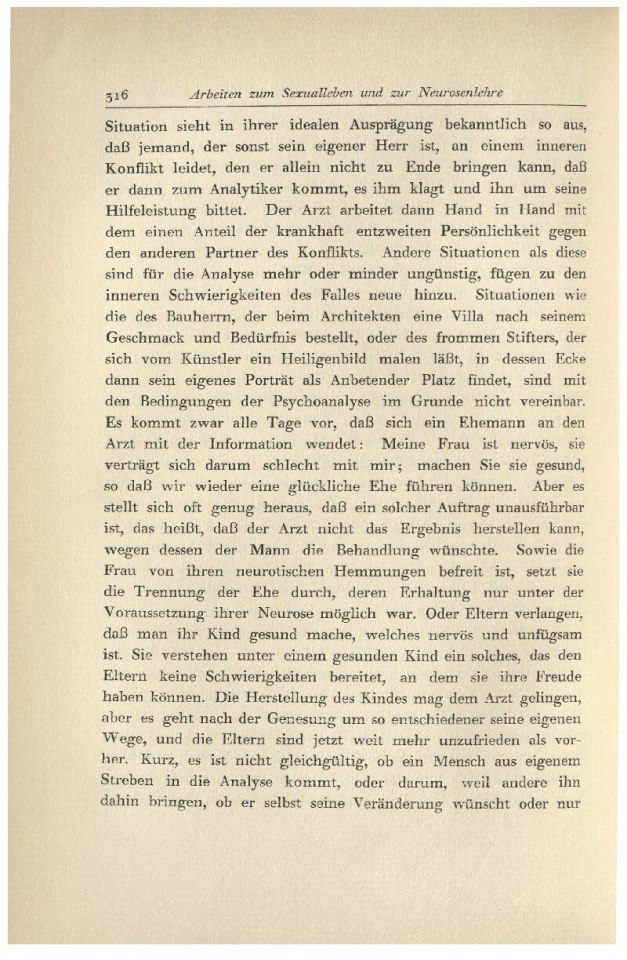 316 Arbeiten zum Sexualleben und zur Neurosenlehre

Situation sieht in ihrer idealen Ausprägung bekanntlich so aus, daß jemand, der sonst sein eigener Herr ist, an einem inneren Konflikt leidet, den er allein nicht zu Ende bringen kann, daß er dann zum Analytiker kommt, es ihm klagt und ihn um seine Hilfeleistung bittet. Der Arzt arbeitet dann Hand in Hand mit dem einen Anteil der krankhaft entzweiten Persönlichkeit gegen den anderen Partner des Konflikts. Andere Situationen als diese sind für die Analyse mehr oder minder ungünstig, fügen zu den inneren Schwierigkeiten des Falles neue hinzu. Situationen wie die des Bauherrn, der beim Architekten eine Villa nach seinem Geschmack und Bedürfnis bestellt, oder des frommen Stifters, der sich vom Künstler ein Heiligenbild malen läßt, in dessen Ecke dann sein eigenes Porträt als Anbetender Platz findet, sind mit den Bedingungen der Psychoanalyse im Grunde nicht vereinbar. Es kommt zwar alle Tage vor, daß sich ein Ehemann an den Arzt mit der Information wendet: Meine Frau ist nervös, sie verträgt sich darum schlecht mit mir; machen Sie sie gesund, so daß wir wieder eine glückliche Ehe führen können. Aber es stellt sich oft genug heraus, daß ein solcher Auftrag unausführbar ist, das heißt, daß der Arzt nicht das Ergebnis herstellen kann, wegen dessen der Mann die Behandlung wünschte. Sowie die Frau von ihren neurotischen Hemmungen befreit ist, setzt sie die Trennung der Ehe durch, deren Erhaltung nur unter der Voraussetzung ihrer Neurose möglich war. Oder Eltern verlangen, daß man ihr Kind gesund mache, welches nervös und unfügsam ist. Sie verstehen unter einem gesunden Kind ein solches, das den Eltern keine Schwierigkeiten bereitet, an dem sie ihre Freude haben können. Die Herstellung des Kindes mag dem Arzt gelingen, aber es geht nach der Genesung um so entschiedener seine eigenen Wege, und die Eltern sind jetzt weit mehr unzufrieden als vorher. Kurz, es ist nicht gleichgültig, ob ein Mensch aus eigenem Streben in die Analyse kommt, oder darum, weil andere ihn dahin bringen, ob er selbst seine Veränderung wünscht oder nur